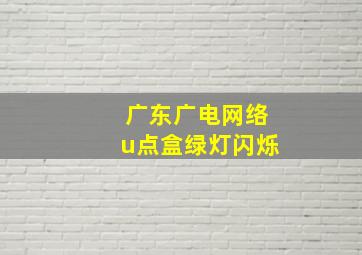 广东广电网络
u点盒绿灯闪烁